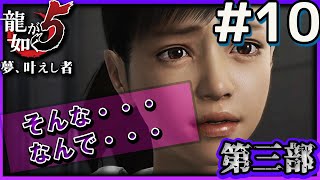 龍が如く5
夢、叶えし者

#10

そんな・・・
なんで・・・

第三部